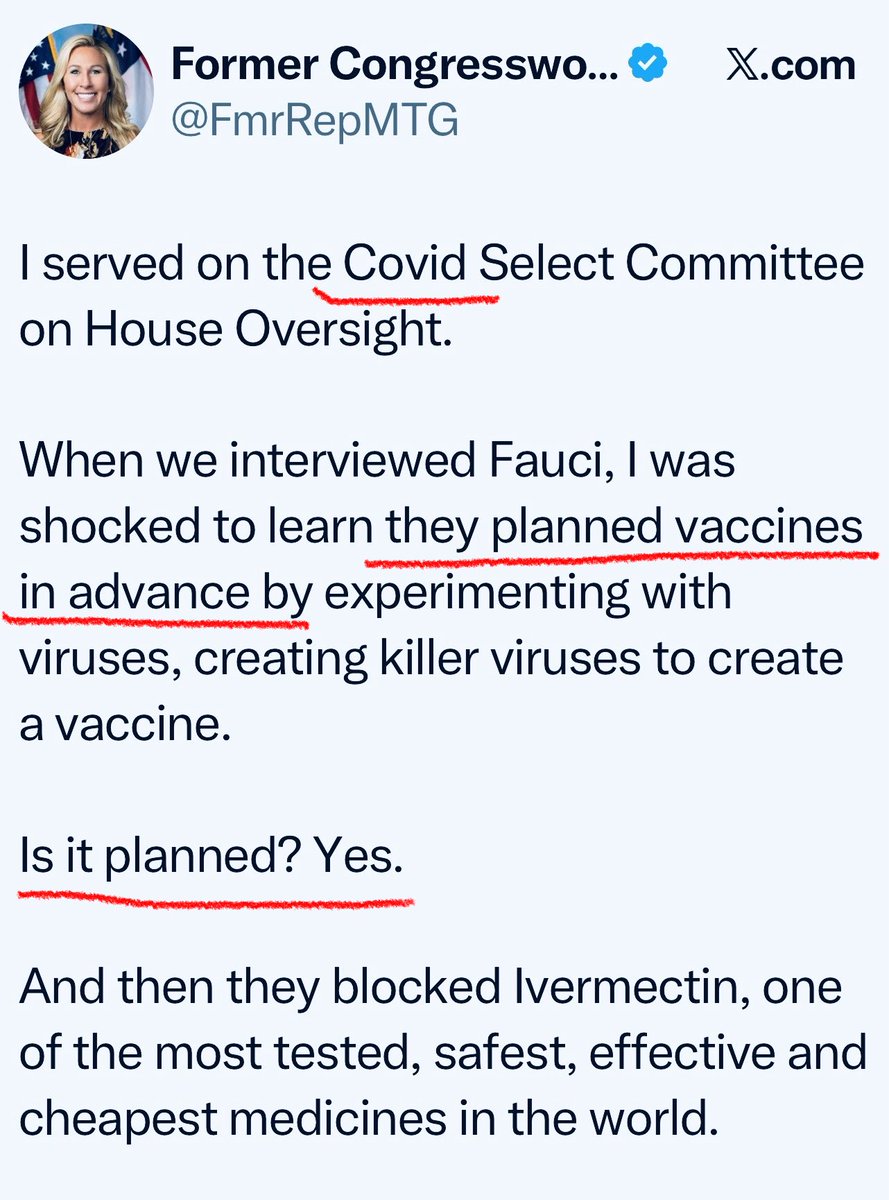 Former Congresswo... 𝕏.com
@FmrRepMTG

I served on the Covid Select Committee on House Oversight.

When we interviewed Fauci, I was shocked to learn they planned vaccines in advance by experimenting with viruses, creating killer viruses to create a vaccine.

Is it planned? Yes.

And then they blocked Ivermectin, one of the most tested, safest, effective and cheapest medicines in the world.